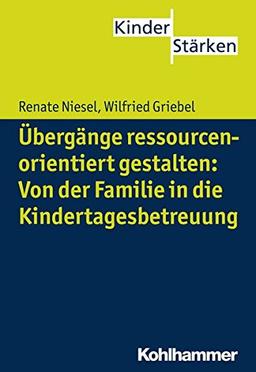 Kinder
Stärken

Renate Niesel, Wilfried Griebel

Übergänge ressourcenorientiert gestalten: Von der Familie in die Kindertagesbetreuung

Kohlhammer